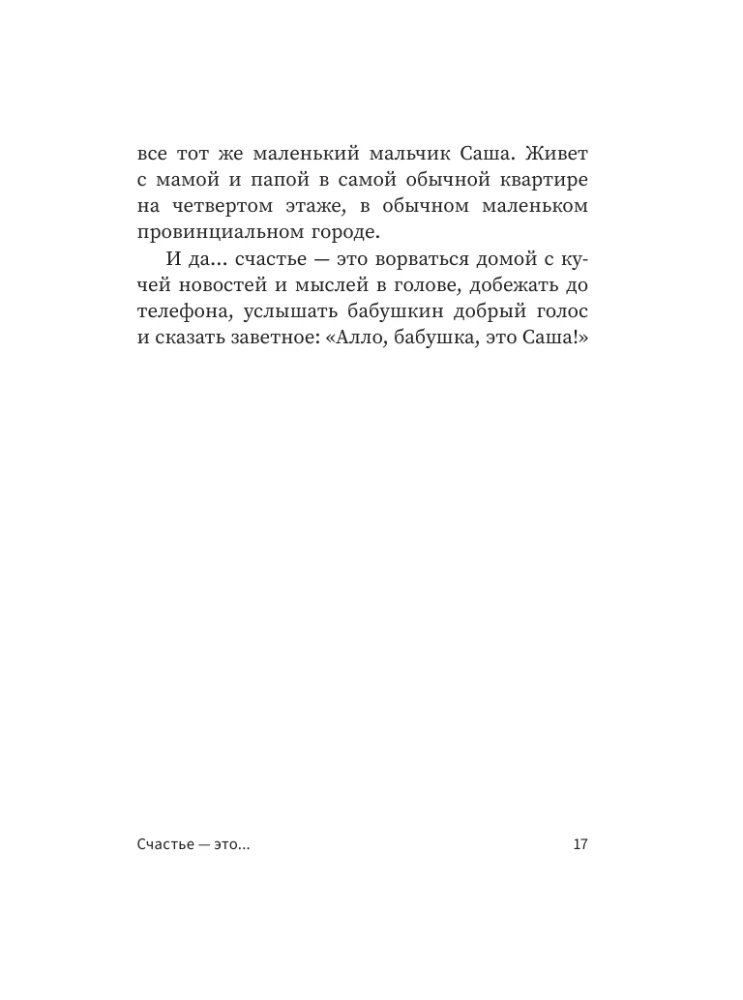 все тот же маленький мальчик Саша. Живет с мамой и папой в самой обычной квартире на четвертом этаже, в обычном маленьком провинциальном городе.

И да... счастье — это ворваться домой с кучей новостей и мыслей в голове, добежать до телефона, услышать бабушкин добрый голос и сказать заветное: «Алло, бабушка, это Саша!»

Счастье — это...

17